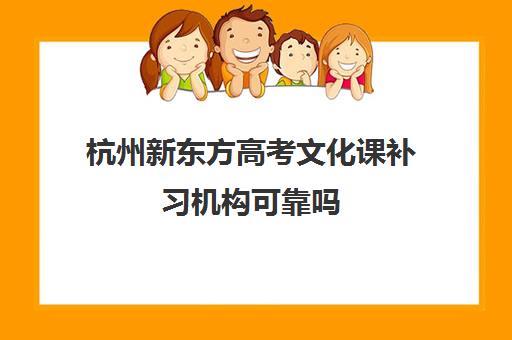 杭州新东方高考文化课补习机构可靠吗